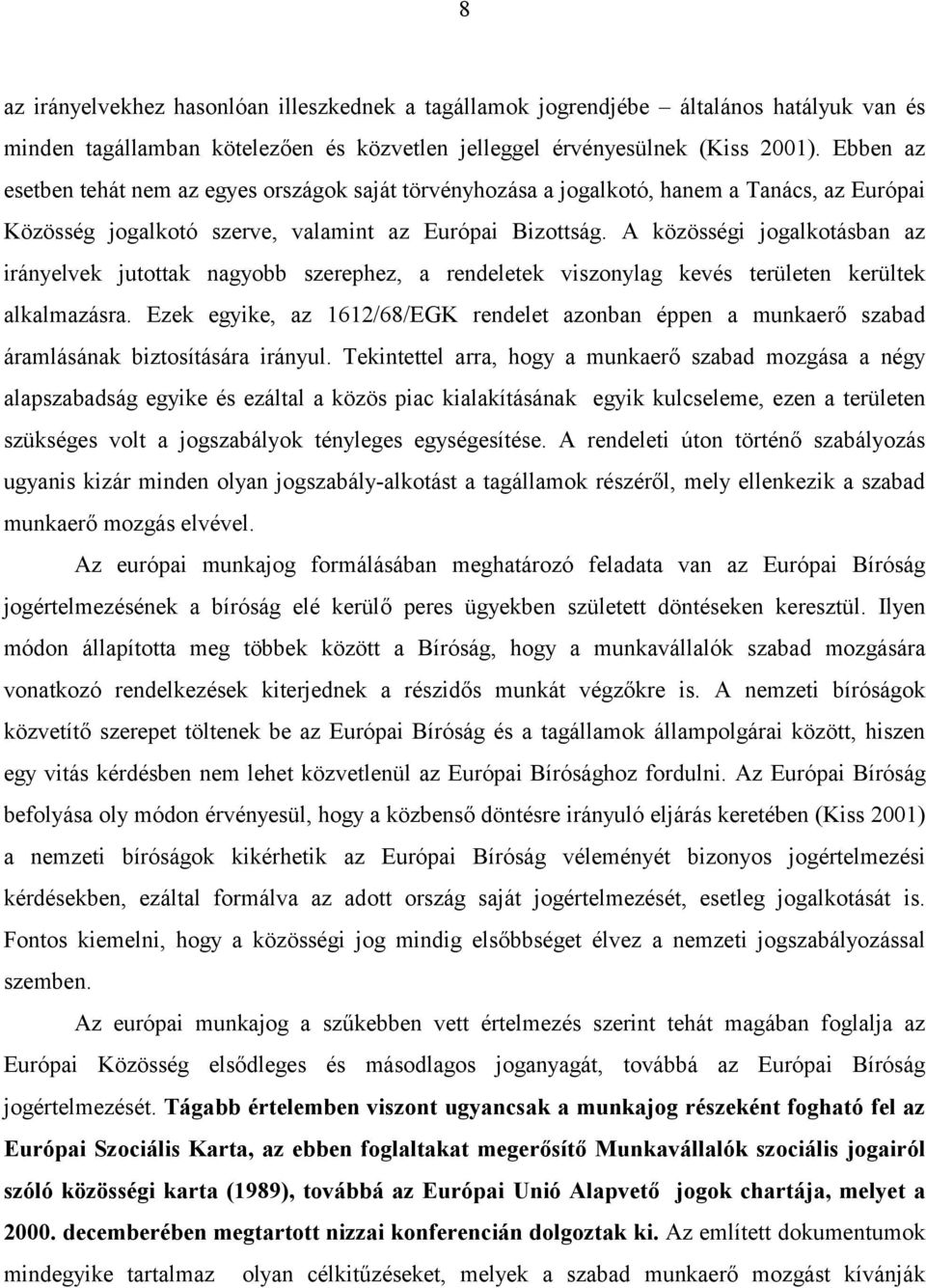 8

az irányelvekhez hasonlóan illeszkednek a tagállamok jogrendjébe – általános hatályuk van és minden tagállamban kötelezően és közvetlen jelleggel érvényesülnek (Kiss 2001). Ebben az esetben tehát nem az egyes országok saját törvényhozása a jogalkotó, hanem a Tanács, az Európai Közösség jogalkotó szerve, valamint az Európai Bizottság. A közösségi jogalkotásban az irányelvek jutottak nagyobb szerephez, a rendeletek viszonylag kevés területen kerültek alkalmazásra. Ezek egyike, az 1612/68/EGK rendelet azonban éppen a munkaerő szabad áramlásának biztosítására irányul. Tekintettel arra, hogy a munkaerő szabad mozgása a négy alapszabadság egyike és ezáltal a közös piac kialakításának egyik kulcseleme, ezen a területen szükséges volt a jogszabályok tényleges egységesítése. A rendeleti úton történő szabályozás ugyanis kizár minden olyan jogszabály-alkotást a tagállamok részéről, mely ellenkezik a szabad munkaerő mozgás elvével.

Az európai munkajog formálásában meghatározó feladata van az Európai Bíróság jogértelmezésének a bíróság elé kerülő peres ügyekben született döntéseken keresztül. Ilyen módon állapította meg többek között a Bíróság, hogy a munkavállalók szabad mozgására vonatkozó rendelkezések kiterjednek a részidős munkát végzőkre is. A nemzeti bíróságok közvetítő szerepet töltenek be az Európai Bíróság és a tagállamok állampolgárai között, hiszen egy vitás kérdésben nem lehet közvetlenül az Európai Bírósághoz fordulni. Az Európai Bíróság befolyása oly módon érvényesül, hogy a közbenső döntésre irányuló eljárás keretében (Kiss 2001) a nemzeti bíróságok kikérhetik az Európai Bíróság véleményét bizonyos jogértelmezési kérdésekben, ezáltal formálva az adott ország saját jogértelmezését, esetleg jogalkotását is. Fontos kiemelni, hogy a közösségi jog mindig elsőbbséget élvez a nemzeti jogszabályozással szemben.

Az európai munkajog a szűkebben vett értelmezés szerint tehát magában foglalja az Európai Közösség elsődleges és másodlagos joganyagát, továbbá az Európai Bíróság jogértelmezését. Tágabb értelemben viszont ugyancsak a munkajog részeként fogható fel az Európai Szociális Karta, az ebben foglaltakat megerősítő Munkavállalók szociális jogairól szóló közösségi karta (1989), továbbá az Európai Unió Alapvető jogok chartája, melyet a 2000. decemberében megtartott nizzai konferencián dolgoztak ki. Az említett dokumentumok mindegyike tartalmaz olyan célkitűzéseket, melyek a szabad munkaerő mozgást kívánják